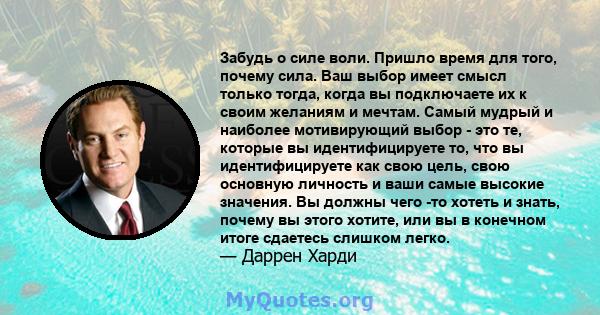 Забудь о силе воли. Пришло время для того, почему сила. Ваш выбор имеет смысл только тогда, когда вы подключаете их к своим желаниям и мечтам. Самый мудрый и наиболее мотивирующий выбор - это те, которые вы идентифицируете то, что вы идентифицируете как свою цель, свою основную личность и ваши самые высокие значения. Вы должны чего -то хотеть и знать, почему вы этого хотите, или вы в конечном итоге сдаетесь слишком легко.
— Даррен Харди

MyQuotes.org